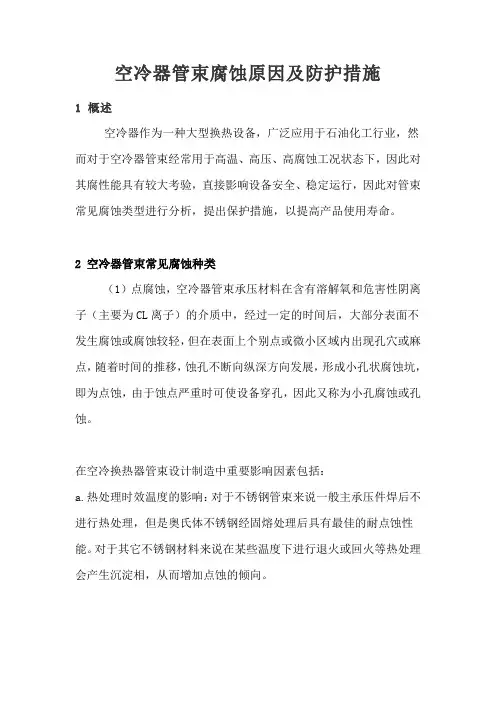 空冷器管束腐蚀原因及防护措施

1 概述

空冷器作为一种大型换热设备，广泛应用于石油化工行业，然而对于空冷器管束经常用于高温、高压、高腐蚀工况状态下，因此对其腐性能具有较大考验，直接影响设备安全、稳定运行，因此对管束常见腐蚀类型进行分析，提出保护措施，以提高产品使用寿命。

2 空冷器管束常见腐蚀种类

（1）点腐蚀，空冷器管束承压材料在含有溶解氧和危害性阴离子（主要为CL离子）的介质中，经过一定的时间后，大部分表面不发生腐蚀或腐蚀较轻，但在表面上个别点或微小区域内出现孔穴或麻点，随着时间的推移，蚀孔不断向纵深方向发展，形成小孔状腐蚀坑，即为点蚀，由于蚀点严重时可使设备穿孔，因此又称为小孔腐蚀或孔蚀。

在空冷换热器管束设计制造中重要影响因素包括：

a.热处理时效温度的影响：对于不锈钢管束来说一般主承压件焊后不进行热处理，但是奥氏体不锈钢经固熔处理后具有最佳的耐点蚀性能。对于其它不锈钢材料来说在某些温度下进行退火或回火等热处理会产生沉淀相，从而增加点蚀的倾向。